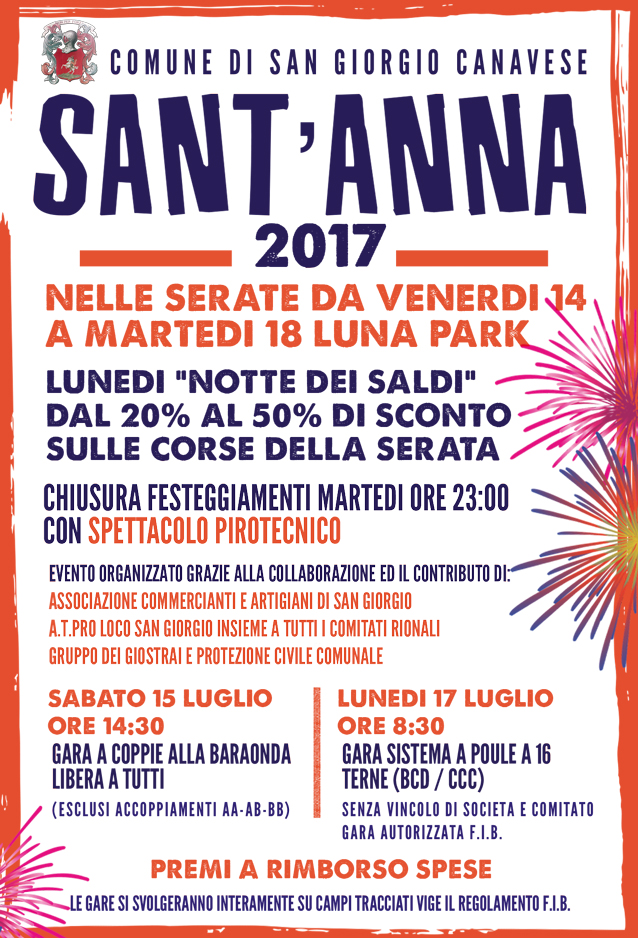 COMUNE DI SAN GIORGIO CANAVESE

SANT'ANNA

2017

NELLE SERATE DA VENERDI 14 A MARTEDI 18 LUNA PARK

LUNEDI "NOTTE DEI SALDI" DAL 20% AL 50% DI SCONTO SULLE CORSE DELLA SERATA

CHIUSURA FESTEGGIAMENTI MARTEDI ORE 23:00 CON SPETTACOLO PIROTECNICO

EVENTO ORGANIZZATO GRAZIE ALLA COLLABORAZIONE ED IL CONTRIBUTO DI:
ASSOCIAZIONE COMMERCIANTI E ARTIGIANI DI SAN GIORGIO
A.T.PRO LOCO SAN GIORGIO INSIEME A TUTTI I COMITATI RIONALI
GRUPPO DEI GIOSTRAI E PROTEZIONE CIVILE COMUNALE

SABATO 15 LUGLIO
ORE 14:30
GARA A COPPIE ALLA BARAONDA LIBERA A TUTTI
(ESCLUSI ACCOPPIAMENTI AA-AB-BB)

LUNEDI 17 LUGLIO
ORE 8:30
GARA SISTEMA A POULE A 16 TERNE (BCD / CCC)
SENZA VINCOLO DI SOCIETA E COMITATO
GARA AUTORIZZATA F.I.B.

PREMI A RIMBORSO SPESE

LE GARE SI SVOLGERANNO INTERAMENTE SU CAMPI TRACCIATI VIGE IL REGOLAMENTO F.I.B.